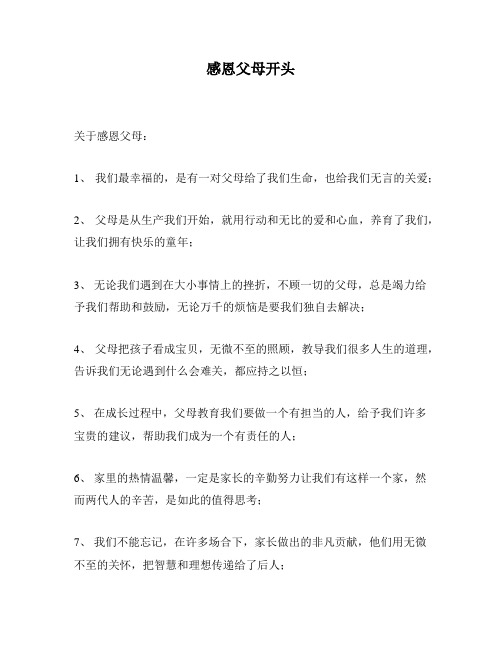 感恩父母开头

关于感恩父母：

1、 我们最幸福的，是有一对父母给了我们生命，也给我们无言的关爱；

2、 父母是从生产我们开始，就用行动和无比的爱和心血，养育了我们，让我们拥有快乐的童年；

3、 无论我们遇到在大小事情上的挫折，不顾一切的父母，总是竭力给予我们帮助和鼓励，无论万千的烦恼是要我们独自去解决；

4、 父母把孩子看成宝贝，无微不至的照顾，教导我们很多人生的道理，告诉我们无论遇到什么会难关，都应持之以恒；

5、 在成长过程中，父母教育我们要做一个有担当的人，给予我们许多宝贵的建议，帮助我们成为一个有责任的人；

6、 家里的热情温馨，一定是家长的辛勤努力让我们有这样一个家，然而两代人的辛苦，是如此的值得思考；

7、 我们不能忘记，在许多场合下，家长做出的非凡贡献，他们用无微不至的关怀，把智慧和理想传递给了后人；